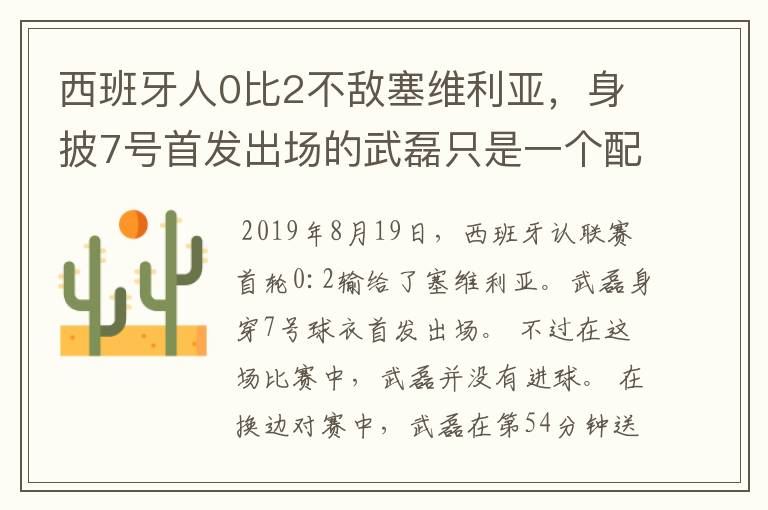 西班牙人0比2不敌塞维利亚，身披7号首发出场的武磊只是一个配

2019年8月19日，西班牙认联赛首轮0:2输给了塞维利亚。武磊身穿7号球衣首发出场。不过在这场比赛中，武磊并没有进球。在换边对赛中，武磊在第54分钟送